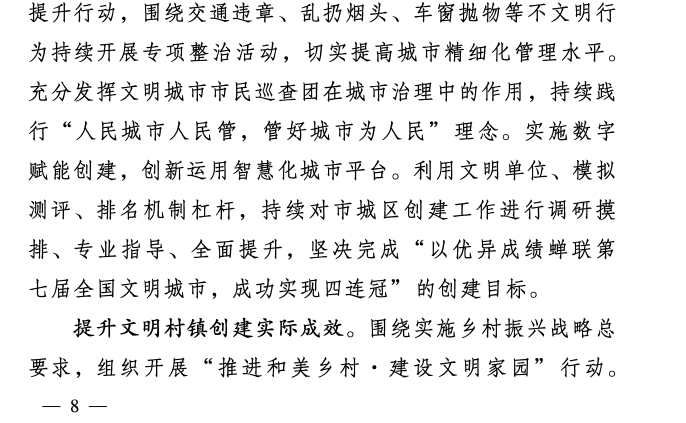 提升行动，围绕交通违章、乱扔烟头、车窗抛物等不文明行为持续开展专项整治活动，切实提高城市精细化管理水平。充分发挥文明城市市民巡查团在城市治理中的作用，持续践行“人民城市人民管，管好城市为人民”理念。实施数字赋能创建，创新运用智慧化城市平台。利用文明单位、模拟测评、排名机制杠杆，持续对市城区创建工作进行调研摸排、专业指导、全面提升，坚决完成“以优异成绩蝉联第七届全国文明城市，成功实现四连冠”的创建目标。

提升文明村镇创建实际成效。围绕实施乡村振兴战略总要求，组织开展“推进和美乡村·建设文明家园”行动。

— 8 —